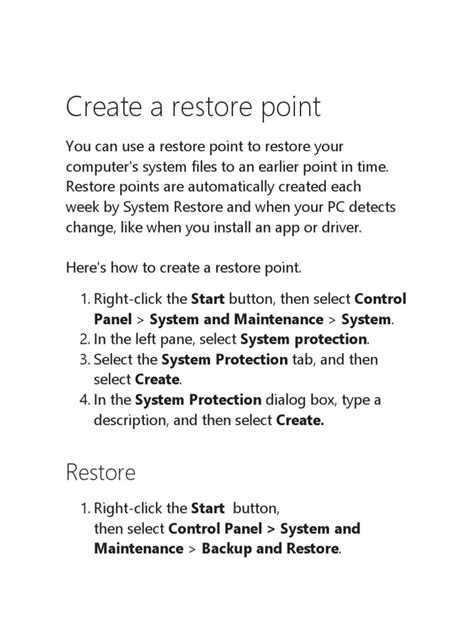 Create a restore point

You can use a restore point to restore your computer's system files to an earlier point in time. Restore points are automatically created each week by System Restore and when your PC detects change, like when you install an app or driver.

Here's how to create a restore point.

1. Right-click the Start button, then select Control Panel > System and Maintenance > System.
2. In the left pane, select System protection.
3. Select the System Protection tab, and then select Create.
4. In the System Protection dialog box, type a description, and then select Create.

Restore

1. Right-click the Start button, then select Control Panel > System and Maintenance > Backup and Restore.